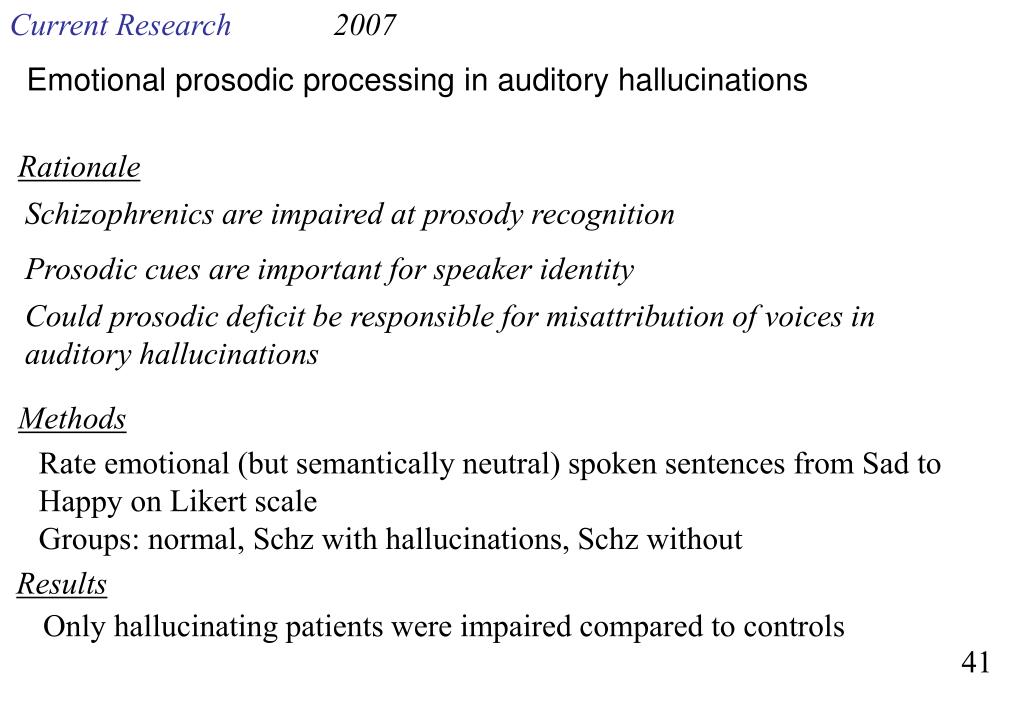 Current Research 2007

Emotional prosodic processing in auditory hallucinations

Rationale

Schizophrenics are impaired at prosody recognition

Prosodic cues are important for speaker identity

Could prosodic deficit be responsible for misattribution of voices in auditory hallucinations

Methods

Rate emotional (but semantically neutral) spoken sentences from Sad to Happy on Likert scale

Groups: normal, Schz with hallucinations, Schz without

Results

Only hallucinating patients were impaired compared to controls

41